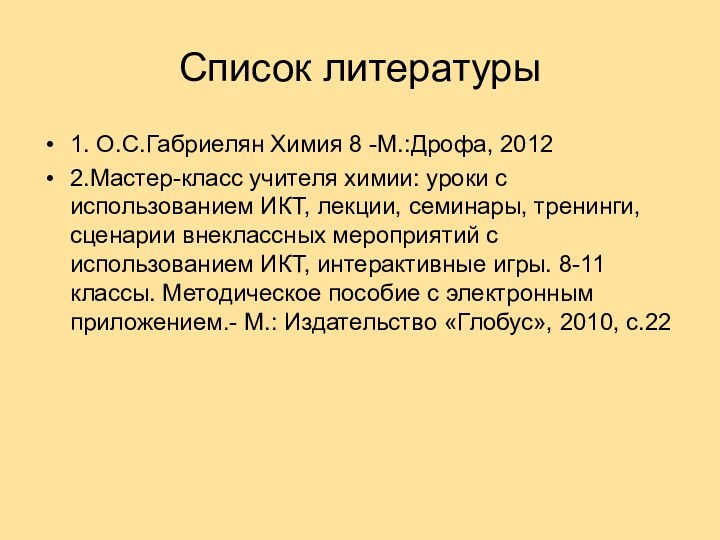 Список литературы

• 1. О.С.Габриелян Химия 8 -М.:Дрофа, 2012

• 2.Мастер-класс учителя химии: уроки с использованием ИКТ, лекции, семинары, тренинги, сценарии внеклассных мероприятий с использованием ИКТ, интерактивные игры. 8-11 классы. Методическое пособие с электронным приложением.- М.: Издательство «Глобус», 2010, с.22